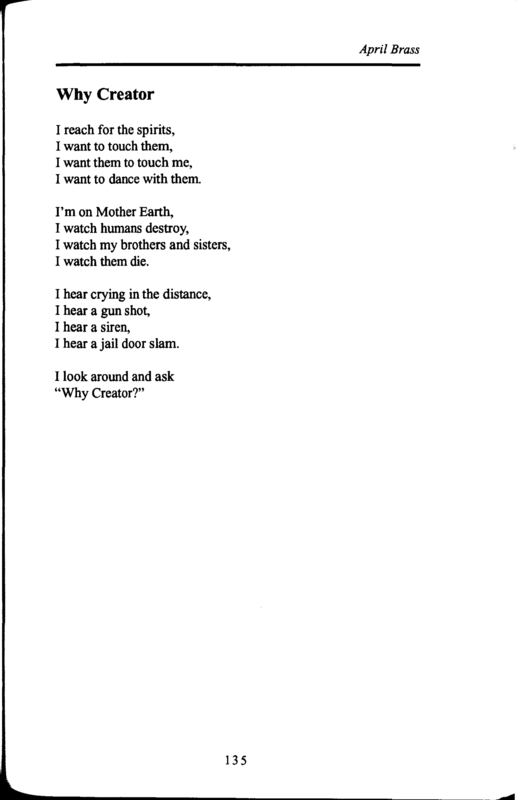 April Brass

Why Creator

I reach for the spirits,
I want to touch them,
I want them to touch me,
I want to dance with them.

I'm on Mother Earth,
I watch humans destroy,
I watch my brothers and sisters,
I watch them die.

I hear crying in the distance,
I hear a gun shot,
I hear a siren,
I hear a jail door slam.

I look around and ask
"Why Creator?"

135